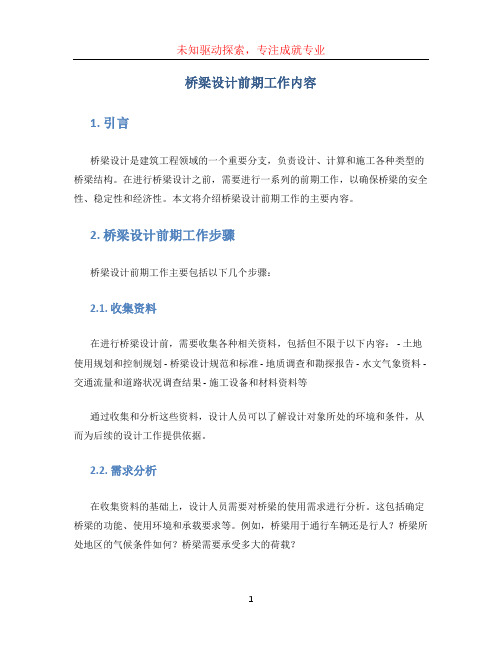 未知驱动探索，专注成就专业

桥梁设计前期工作内容

1. 引言

桥梁设计是建筑工程领域的一个重要分支，负责设计、计算和施工各种类型的桥梁结构。在进行桥梁设计之前，需要进行一系列的前期工作，以确保桥梁的安全性、稳定性和经济性。本文将介绍桥梁设计前期工作的主要内容。

2. 桥梁设计前期工作步骤

桥梁设计前期工作主要包括以下几个步骤：

2.1. 收集资料

在进行桥梁设计前，需要收集各种相关资料，包括但不限于以下内容： - 土地使用规划和控制规划 - 桥梁设计规范和标准 - 地质调查和勘探报告 - 水文气象资料 - 交通流量和道路状况调查结果 - 施工设备和材料资料等

通过收集和分析这些资料，设计人员可以了解设计对象所处的环境和条件，从而为后续的设计工作提供依据。

2.2. 需求分析

在收集资料的基础上，设计人员需要对桥梁的使用需求进行分析。这包括确定桥梁的功能、使用环境和承载要求等。例如，桥梁用于通行车辆还是行人？桥梁所处地区的气候条件如何？桥梁需要承受多大的荷载？

1